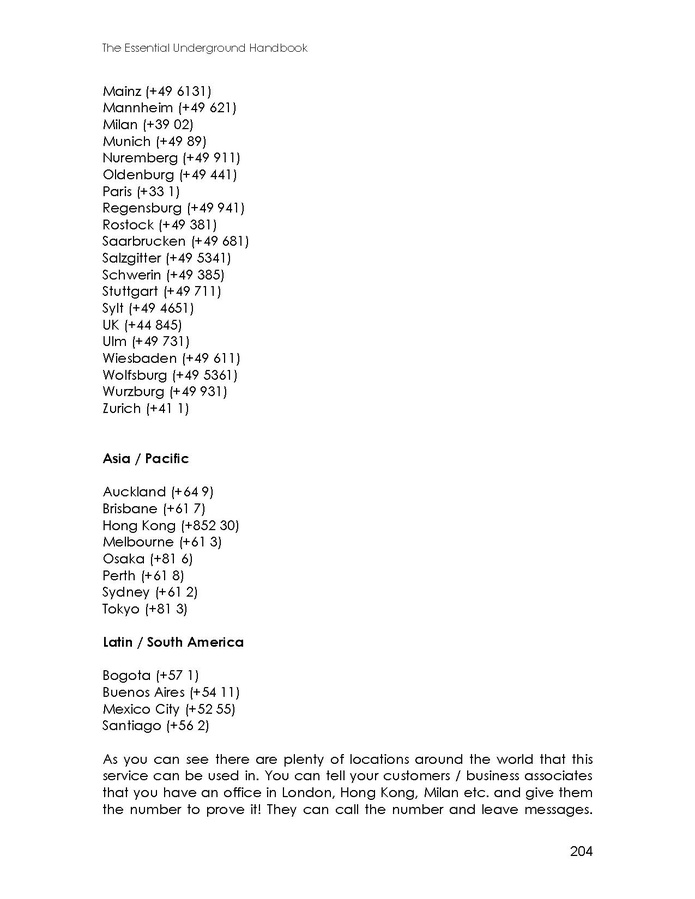 The Essential Underground Handbook

Mainz (+49 6131)
Mannheim (+49 621)
Milan (+39 02)
Munich (+49 89)
Nuremberg (+49 911)
Oldenburg (+49 441)
Paris (+33 1)
Regensburg (+49 941)
Rostock (+49 381)
Saarbrucken (+49 681)
Salzgitter (+49 5341)
Schwerin (+49 385)
Stuttgart (+49 711)
Sylt (+49 4651)
UK (+44 845)
Ulm (+49 731)
Wiesbaden (+49 611)
Wolfsburg (+49 5361)
Wurzburg (+49 931)
Zurich (+41 1)

Asia / Pacific

Auckland (+64 9)
Brisbane (+61 7)
Hong Kong (+852 30)
Melbourne (+61 3)
Osaka (+81 6)
Perth (+61 8)
Sydney (+61 2)
Tokyo (+81 3)

Latin / South America

Bogota (+57 1)
Buenos Aires (+54 11)
Mexico City (+52 55)
Santiago (+56 2)

As you can see there are plenty of locations around the world that this service can be used in. You can tell your customers / business associates that you have an office in London, Hong Kong, Milan etc. and give them the number to prove it! They can call the number and leave messages.

204